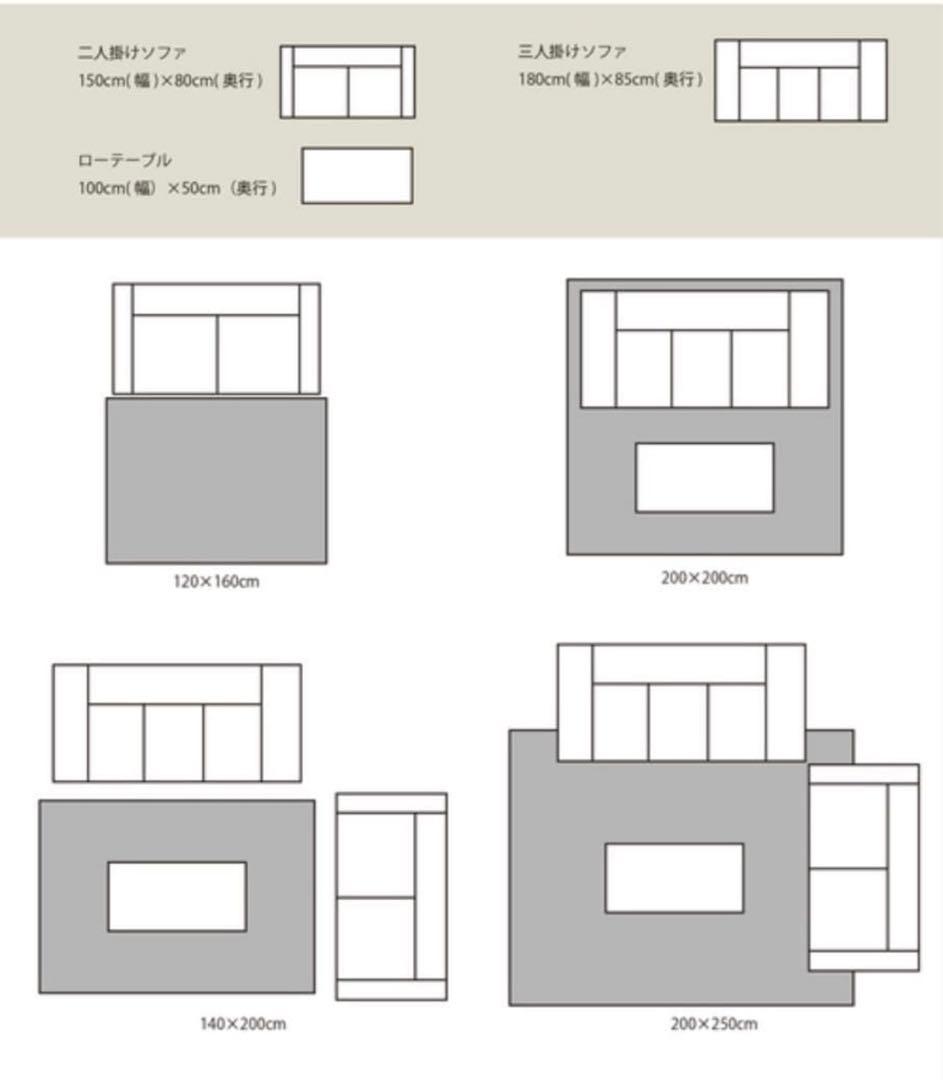 二人掛けソファ
150cm(幅)×80cm(奥行)

三人掛けソファ
180cm(幅)×85cm(奥行)

ローテーブル
100cm(幅) ×50cm (奥行)

120×160cm

200×200cm

140×200cm

200×250cm